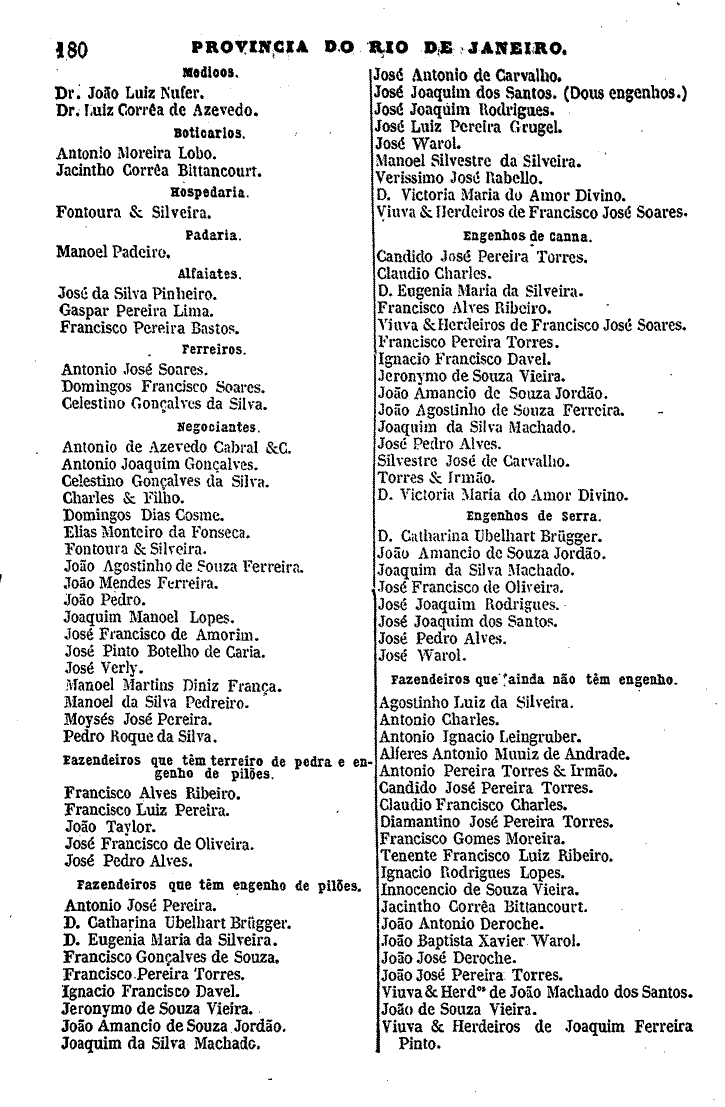 180 PROVINCIA DO RIO DE JANEIRO.

Medicos.

Dr. João Luiz Nufer.
Dr. Luiz Corrêa de Azevedo.

Boticarios.

Antonio Moreira Lobo.
Jacintho Corrêa Bittancourt.

Hospedaria.

Fontoura & Silveira.

Padaria.

Manoel Padeiro.

Alfaiates.

José da Silva Pinheiro.
Gaspar Pereira Lima.
Francisco Pereira Bastos.

Ferreiros.

Antonio José Soares.
Domingos Francisco Soares.
Celestino Gonçalves da Silva.

Negociantes.

Antonio de Azevedo Cabral &C.
Antonio Joaquim Gonçalves.
Celestino Gonçalves da Silva.
Charles & Filho.
Domingos Dias Cosme.
Elias Monteiro da Fonseca.
Fontoura & Silveira.
João Agostinho de Souza Ferreira.
João Mendes Ferreira.
João Pedro.
Joaquim Manoel Lopes.
José Francisco de Amorim.
José Pinto Botelho de Caria.
José Verly.
Manoel Martins Diniz França.
Manoel da Silva Pedreiro.
Moysés José Pereira.
Pedro Roque da Silva.

Fazendeiros que têm terreiro de pedra e engenho de pilões.

Francisco Alves Ribeiro.
Francisco Luiz Pereira.
João Taylor.
José Francisco de Oliveira.
José Pedro Alves.

Fazendeiros que têm engenho de pilões.

Antonio José Pereira.
D. Catharina Ubelhart Brügger.
D. Eugenia Maria da Silveira.
Francisco Gonçalves de Souza.
Francisco Pereira Torres.
Ignacio Francisco Davel.
Jeronymo de Souza Vieira.
João Amancio de Souza Jordão.
Joaquim da Silva Machado.

José Antonio de Carvalho.
José Joaquim dos Santos. (Dous engenhos.)
José Joaquim Rodrigues.
José Luiz Pereira Grugel.
José Warol.
Manoel Silvestre da Silveira.
Verissimo José Rabello.
D. Victoria Maria do Amor Divino.
Viuva & Herdeiros de Francisco José Soares.

Engenhos de canna.

Candido José Pereira Torres.
Claudio Charles.
D. Eugenia Maria da Silveira.
Francisco Alves Ribeiro.
Viuva & Herdeiros de Francisco José Soares.
Francisco Pereira Torres.
Ignacio Francisco Davel.
Jeronymo de Souza Vieira.
João Amancio de Souza Jordão.
João Agostinho de Souza Ferreira.
Joaquim da Silva Machado.
José Pedro Alves.
Silvestre José de Carvalho.
Torres & Irmão.
D. Victoria Maria do Amor Divino.

Engenhos de serra.

D. Catharina Ubelhart Brügger.
João Amancio de Souza Jordão.
Joaquim da Silva Machado.
José Francisco de Oliveira.
José Joaquim Rodrigues.
José Joaquim dos Santos.
José Pedro Alves.
José Warol.

Fazendeiros que ainda não têm engenho.

Agostinho Luiz da Silveira.
Antonio Charles.
Antonio Ignacio Leingruber.
Alferes Antonio Muniz de Andrade.
Antonio Pereira Torres & Irmão.
Candido José Pereira Torres.
Claudio Francisco Charles.
Diamantino José Pereira Torres.
Francisco Gomes Moreira.
Tenente Francisco Luiz Ribeiro.
Ignacio Rodrigues Lopes.
Innocencio de Souza Vieira.
Jacintho Corrêa Bittancourt.
João Antonio Deroche.
João Baptista Xavier Warol.
João José Deroche.
João José Pereira Torres.
Viuva & Herdᵒˢ de João Machado dos Santos.
João de Souza Vieira.
Viuva & Herdeiros de Joaquim Ferreira Pinto.